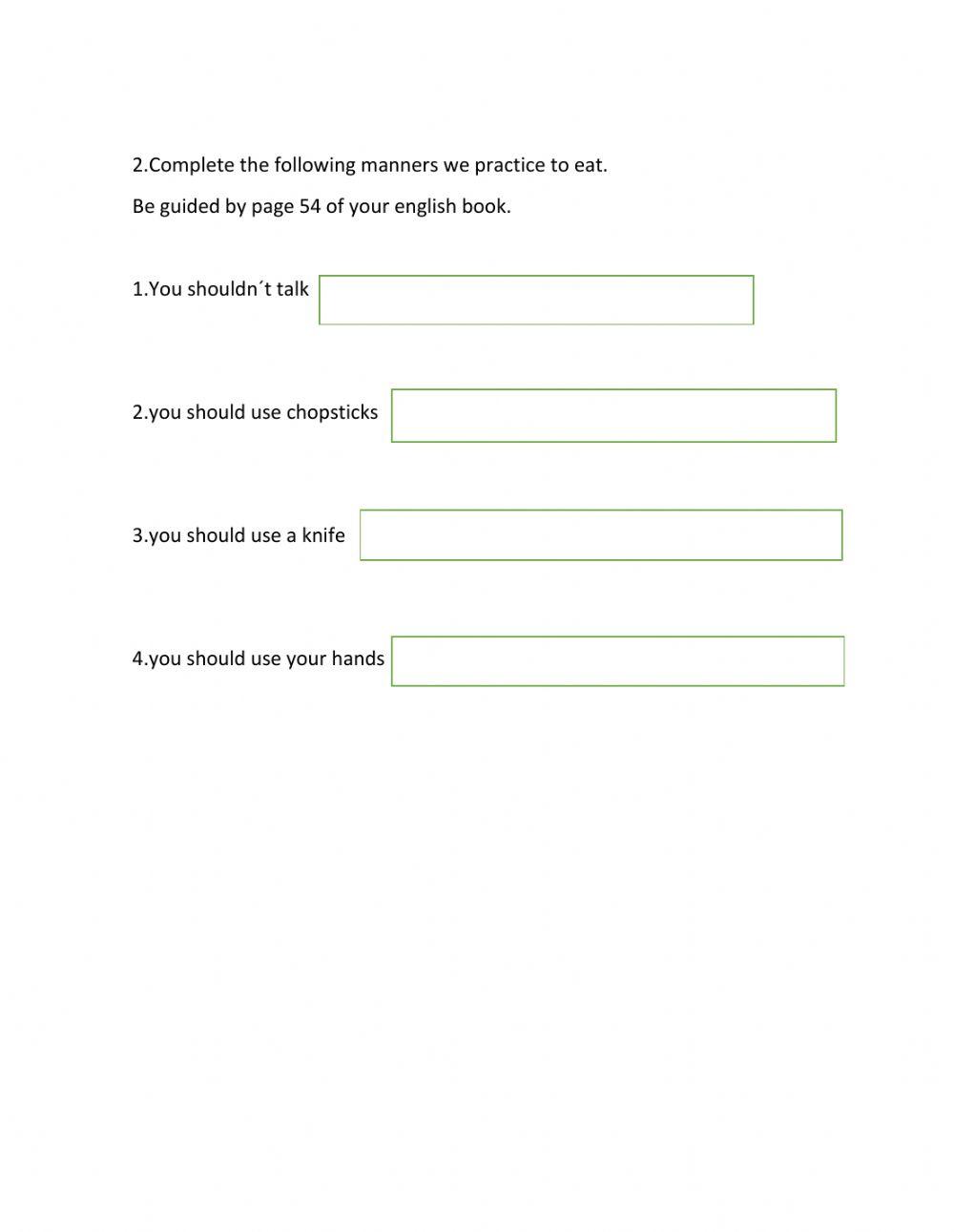 2.Complete the following manners we practice to eat.

Be guided by page 54 of your english book.

1.You shouldn´t talk

2.you should use chopsticks

3.you should use a knife

4.you should use your hands